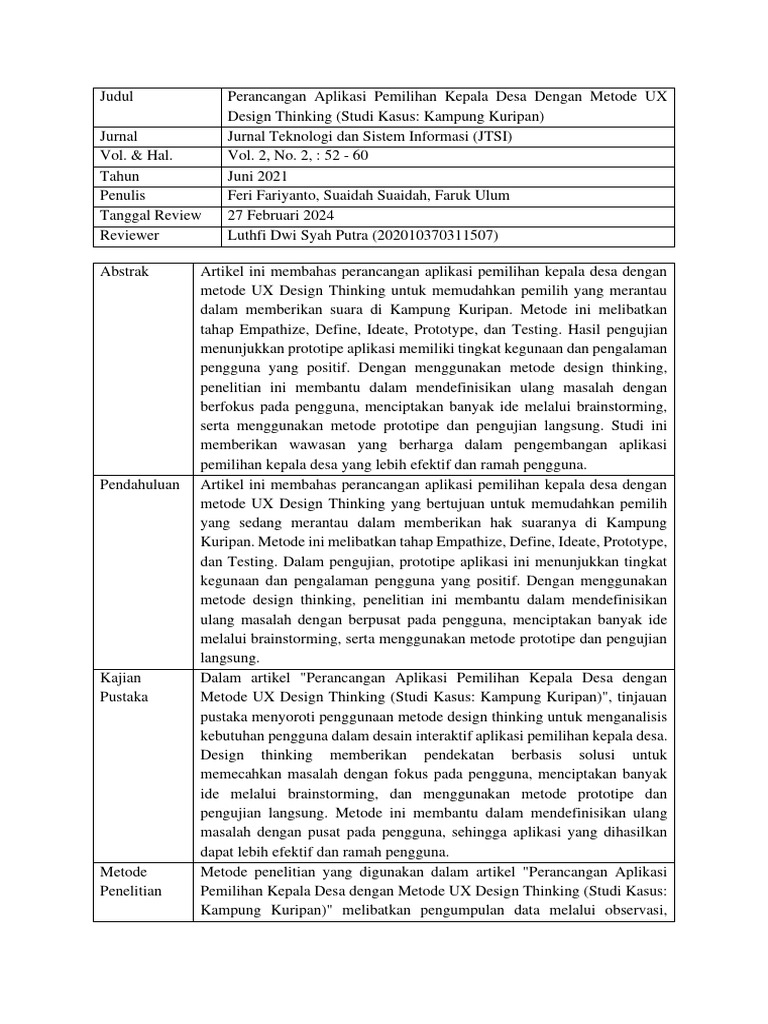 | Judul | Perancangan Aplikasi Pemilihan Kepala Desa Dengan Metode UX Design Thinking (Studi Kasus: Kampung Kuripan) |
|---|---|
| Jurnal | Jurnal Teknologi dan Sistem Informasi (JTSI) |
| Vol. & Hal. | Vol. 2, No. 2, : 52 - 60 |
| Tahun | Juni 2021 |
| Penulis | Feri Fariyanto, Suaidah Suaidah, Faruk Ulum |
| Tanggal Review | 27 Februari 2024 |
| Reviewer | Luthfi Dwi Syah Putra (202010370311507) |

| Abstrak | Artikel ini membahas perancangan aplikasi pemilihan kepala desa dengan metode UX Design Thinking untuk memudahkan pemilih yang merantau dalam memberikan suara di Kampung Kuripan. Metode ini melibatkan tahap Empathize, Define, Ideate, Prototype, dan Testing. Hasil pengujian menunjukkan prototipe aplikasi memiliki tingkat kegunaan dan pengalaman pengguna yang positif. Dengan menggunakan metode design thinking, penelitian ini membantu dalam mendefinisikan ulang masalah dengan berfokus pada pengguna, menciptakan banyak ide melalui brainstorming, serta menggunakan metode prototipe dan pengujian langsung. Studi ini memberikan wawasan yang berharga dalam pengembangan aplikasi pemilihan kepala desa yang lebih efektif dan ramah pengguna. |
|---|---|
| Pendahuluan | Artikel ini membahas perancangan aplikasi pemilihan kepala desa dengan metode UX Design Thinking yang bertujuan untuk memudahkan pemilih yang sedang merantau dalam memberikan hak suaranya di Kampung Kuripan. Metode ini melibatkan tahap Empathize, Define, Ideate, Prototype, dan Testing. Dalam pengujian, prototipe aplikasi ini menunjukkan tingkat kegunaan dan pengalaman pengguna yang positif. Dengan menggunakan metode design thinking, penelitian ini membantu dalam mendefinisikan ulang masalah dengan berpusat pada pengguna, menciptakan banyak ide melalui brainstorming, serta menggunakan metode prototipe dan pengujian langsung. |
| Kajian Pustaka | Dalam artikel "Perancangan Aplikasi Pemilihan Kepala Desa dengan Metode UX Design Thinking (Studi Kasus: Kampung Kuripan)", tinjauan pustaka menyoroti penggunaan metode design thinking untuk menganalisis kebutuhan pengguna dalam desain interaktif aplikasi pemilihan kepala desa. Design thinking memberikan pendekatan berbasis solusi untuk memecahkan masalah dengan fokus pada pengguna, menciptakan banyak ide melalui brainstorming, dan menggunakan metode prototipe dan pengujian langsung. Metode ini membantu dalam mendefinisikan ulang masalah dengan pusat pada pengguna, sehingga aplikasi yang dihasilkan dapat lebih efektif dan ramah pengguna. |
| Metode Penelitian | Metode penelitian yang digunakan dalam artikel "Perancangan Aplikasi Pemilihan Kepala Desa dengan Metode UX Design Thinking (Studi Kasus: Kampung Kuripan)" melibatkan pengumpulan data melalui observasi, |